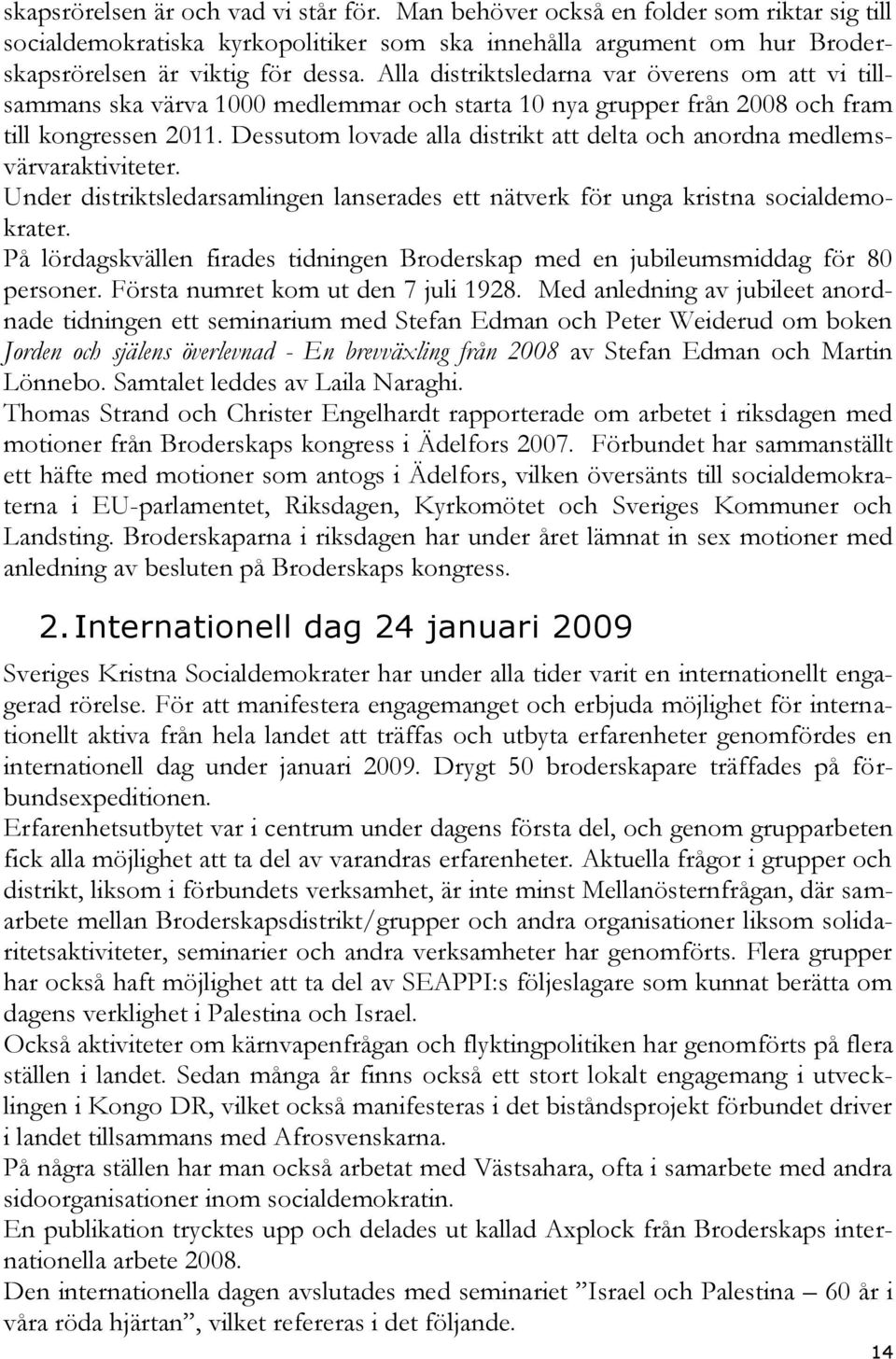 skapsrörelsen är och vad vi står för. Man behöver också en folder som riktar sig till socialdemokratiska kyrkopolitiker som ska innehålla argument om hur Broderskapsrörelsen är viktig för dessa. Alla distriktsledarna var överens om att vi tillsammans ska värva 1000 medlemmar och starta 10 nya grupper från 2008 och fram till kongressen 2011. Dessutom lovade alla distrikt att delta och anordna medlemsvärvaraktiviteter.
Under distriktsledarsamlingen lanserades ett nätverk för unga kristna socialdemokrater.
På lördagskvällen firades tidningen Broderskap med en jubileumsmiddag för 80 personer. Första numret kom ut den 7 juli 1928. Med anledning av jubileet anordnade tidningen ett seminarium med Stefan Edman och Peter Weiderud om boken Jorden och själens överlevnad - En brevväxling från 2008 av Stefan Edman och Martin Lönnebo. Samtalet leddes av Laila Naraghi.
Thomas Strand och Christer Engelhardt rapporterade om arbetet i riksdagen med motioner från Broderskaps kongress i Ädelfors 2007. Förbundet har sammanställt ett häfte med motioner som antogs i Ädelfors, vilken översänts till socialdemokraterna i EU-parlamentet, Riksdagen, Kyrkomötet och Sveriges Kommuner och Landsting. Broderskaparna i riksdagen har under året lämnat in sex motioner med anledning av besluten på Broderskaps kongress.

2. Internationell dag 24 januari 2009

Sveriges Kristna Socialdemokrater har under alla tider varit en internationellt engagerad rörelse. För att manifestera engagemanget och erbjuda möjlighet för internationellt aktiva från hela landet att träffas och utbyta erfarenheter genomfördes en internationell dag under januari 2009. Drygt 50 broderskapare träffades på förbundsexpeditionen.
Erfarenhetsutbytet var i centrum under dagens första del, och genom grupparbeten fick alla möjlighet att ta del av varandras erfarenheter. Aktuella frågor i grupper och distrikt, liksom i förbundets verksamhet, är inte minst Mellanösternfrågan, där samarbete mellan Broderskapsdistrikt/grupper och andra organisationer liksom solidaritetsaktiviteter, seminarier och andra verksamheter har genomförts. Flera grupper har också haft möjlighet att ta del av SEAPPI:s följeslagare som kunnat berätta om dagens verklighet i Palestina och Israel.
Också aktiviteter om kärnvapenfrågan och flyktingpolitiken har genomförts på flera ställen i landet. Sedan många år finns också ett stort lokalt engagemang i utvecklingen i Kongo DR, vilket också manifesteras i det biståndsprojekt förbundet driver i landet tillsammans med Afrosvenskarna.
På några ställen har man också arbetat med Västsahara, ofta i samarbete med andra sidoorganisationer inom socialdemokratin.
En publikation trycktes upp och delades ut kallad Axplock från Broderskaps internationella arbete 2008.
Den internationella dagen avslutades med seminariet ”Israel och Palestina – 60 år i våra röda hjärtan”, vilket refereras i det följande.

14